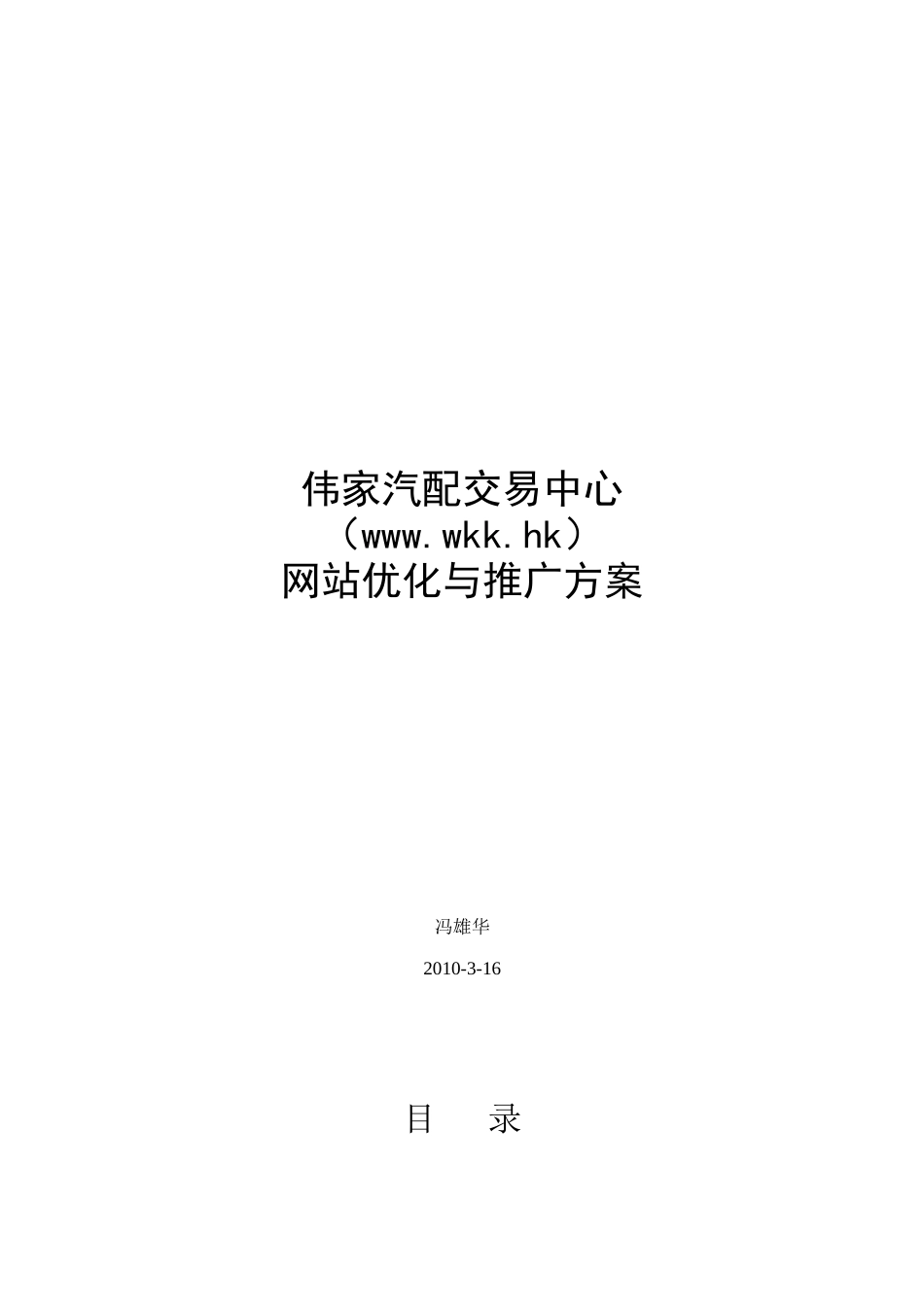 伟家汽配交易中心
（www.wkk.hk）
网站优化与推广方案

冯雄华

2010-3-16

目　录